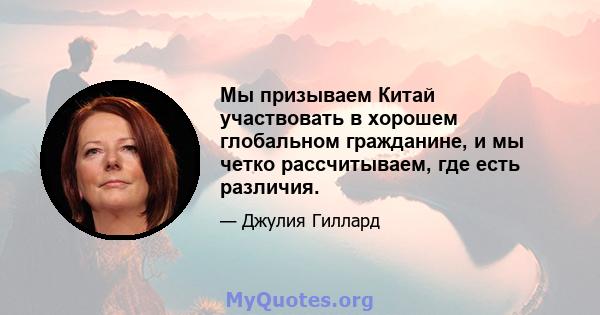 Мы призываем Китай участвовать в хорошем глобальном гражданине, и мы четко рассчитываем, где есть различия.

— Джулия Гиллард

MyQuotes.org